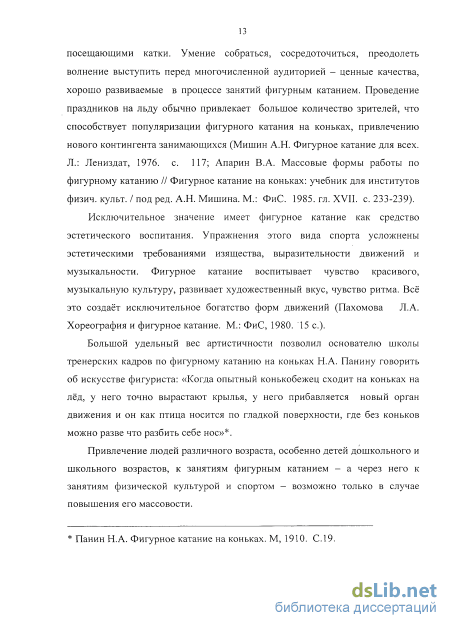 13

посещающими катки. Умение собраться, сосредоточиться, преодолеть волнение выступить перед многочисленной аудиторией – ценные качества, хорошо развиваемые в процессе занятий фигурным катанием. Проведение праздников на льду обычно привлекает большое количество зрителей, что способствует популяризации фигурного катания на коньках, привлечению нового контингента занимающихся (Мишин А.Н. Фигурное катание для всех. Л.: Лениздат, 1976. с. 117; Апарин В.А. Массовые формы работы по фигурному катанию // Фигурное катание на коньках: учебник для институтов физич. культ. / под ред. А.Н. Мишина. М.: ФиС. 1985. гл. XVII. с. 233-239).

Исключительное значение имеет фигурное катание как средство эстетического воспитания. Упражнения этого вида спорта усложнены эстетическими требованиями изящества, выразительности движений и музыкальности. Фигурное катание воспитывает чувство красивого, музыкальную культуру, развивает художественный вкус, чувство ритма. Всё это создаёт исключительное богатство форм движений (Пахомова Л.А. Хореография и фигурное катание. М.: ФиС, 1980. 15 с.).

Большой удельный вес артистичности позволил основателю школы тренерских кадров по фигурному катанию на коньках Н.А. Панину говорить об искусстве фигуриста: «Когда опытный конькобежец сходит на коньках на лёд, у него точно вырастают крылья, у него прибавляется новый орган движения и он как птица носится по гладкой поверхности, где без коньков можно разве что разбить себе нос»*.

Привлечение людей различного возраста, особенно детей дошкольного и школьного возрастов, к занятиям фигурным катанием – а через него к занятиям физической культурой и спортом – возможно только в случае повышения его массовости.

* Панин Н.А. Фигурное катание на коньках. М, 1910. С.19.

dsLib.net
библиотека диссертаций